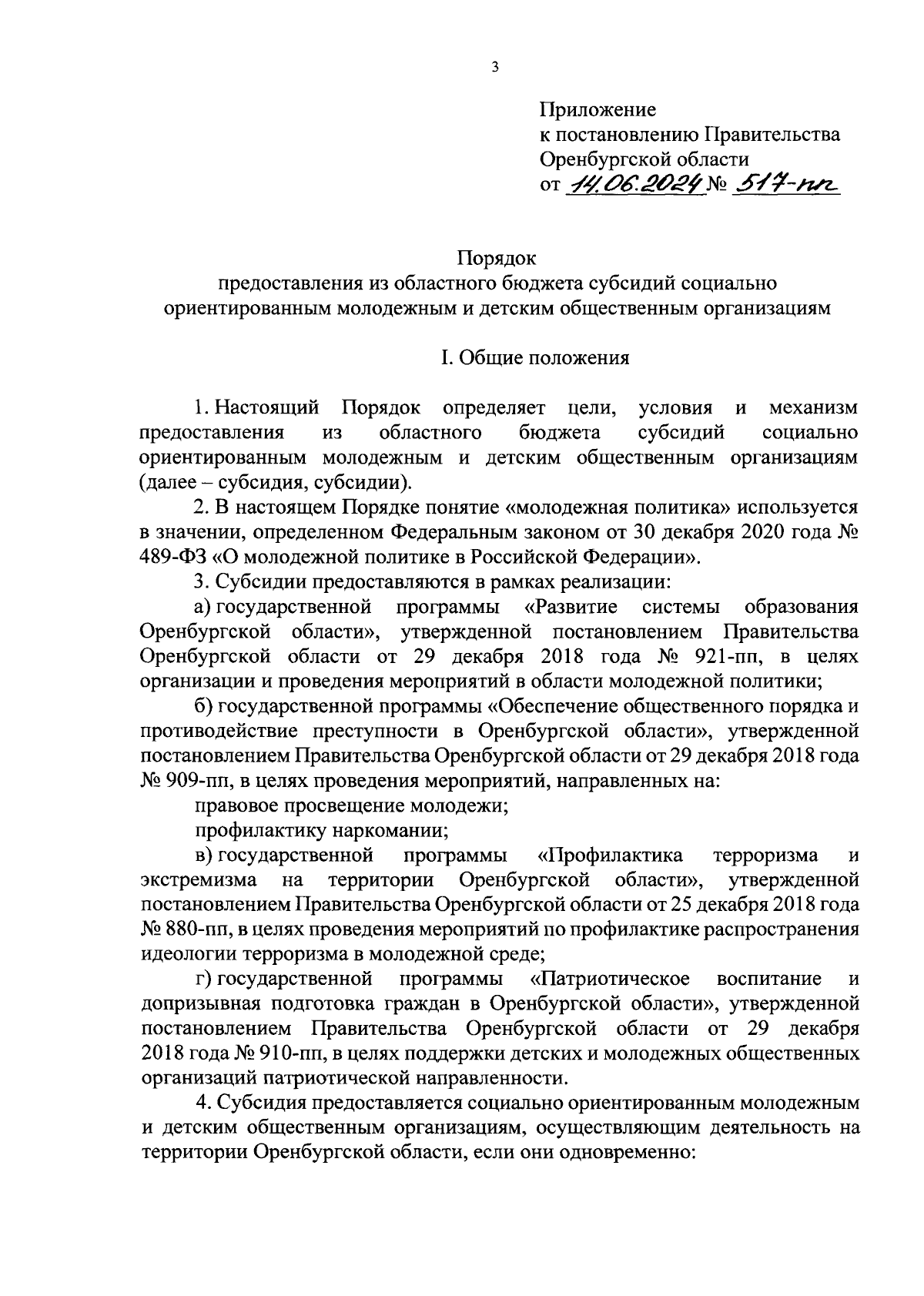 3

Приложение
к постановлению Правительства Оренбургской области
от 14.06.2024 № 517-пп

Порядок
предоставления из областного бюджета субсидий социально ориентированным молодежным и детским общественным организациям

I. Общие положения

1. Настоящий Порядок определяет цели, условия и механизм предоставления из областного бюджета субсидий социально ориентированным молодежным и детским общественным организациям (далее – субсидия, субсидии).

2. В настоящем Порядке понятие «молодежная политика» используется в значении, определенном Федеральным законом от 30 декабря 2020 года № 489-ФЗ «О молодежной политике в Российской Федерации».

3. Субсидии предоставляются в рамках реализации:

а) государственной программы «Развитие системы образования Оренбургской области», утвержденной постановлением Правительства Оренбургской области от 29 декабря 2018 года № 921-пп, в целях организации и проведения мероприятий в области молодежной политики;

б) государственной программы «Обеспечение общественного порядка и противодействие преступности в Оренбургской области», утвержденной постановлением Правительства Оренбургской области от 29 декабря 2018 года № 909-пп, в целях проведения мероприятий, направленных на:

правовое просвещение молодежи;

профилактику наркомании;

в) государственной программы «Профилактика терроризма и экстремизма на территории Оренбургской области», утвержденной постановлением Правительства Оренбургской области от 25 декабря 2018 года № 880-пп, в целях проведения мероприятий по профилактике распространения идеологии терроризма в молодежной среде;

г) государственной программы «Патриотическое воспитание и допризывная подготовка граждан в Оренбургской области», утвержденной постановлением Правительства Оренбургской области от 29 декабря 2018 года № 910-пп, в целях поддержки детских и молодежных общественных организаций патриотической направленности.

4. Субсидия предоставляется социально ориентированным молодежным и детским общественным организациям, осуществляющим деятельность на территории Оренбургской области, если они одновременно: